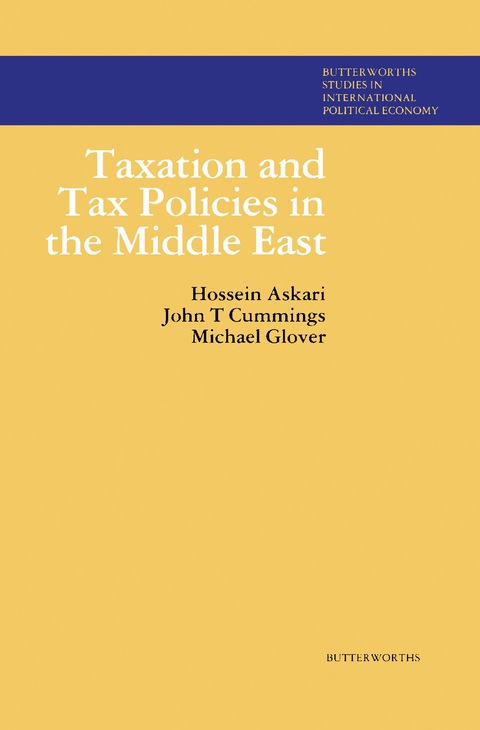 BUTTERWORTHS STUDIES IN INTERNATIONAL POLITICAL ECONOMY

Taxation and Tax Policies in the Middle East

Hossein Askari
John T Cummings
Michael Glover

BUTTERWORTHS